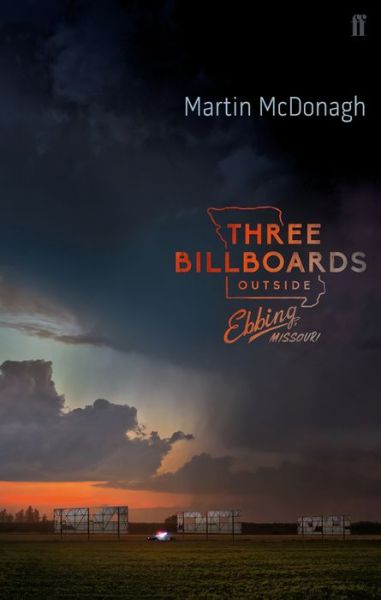 ff

Martin McDonagh

THREE BILLBOARDS OUTSIDE Ebbing, MISSOURI